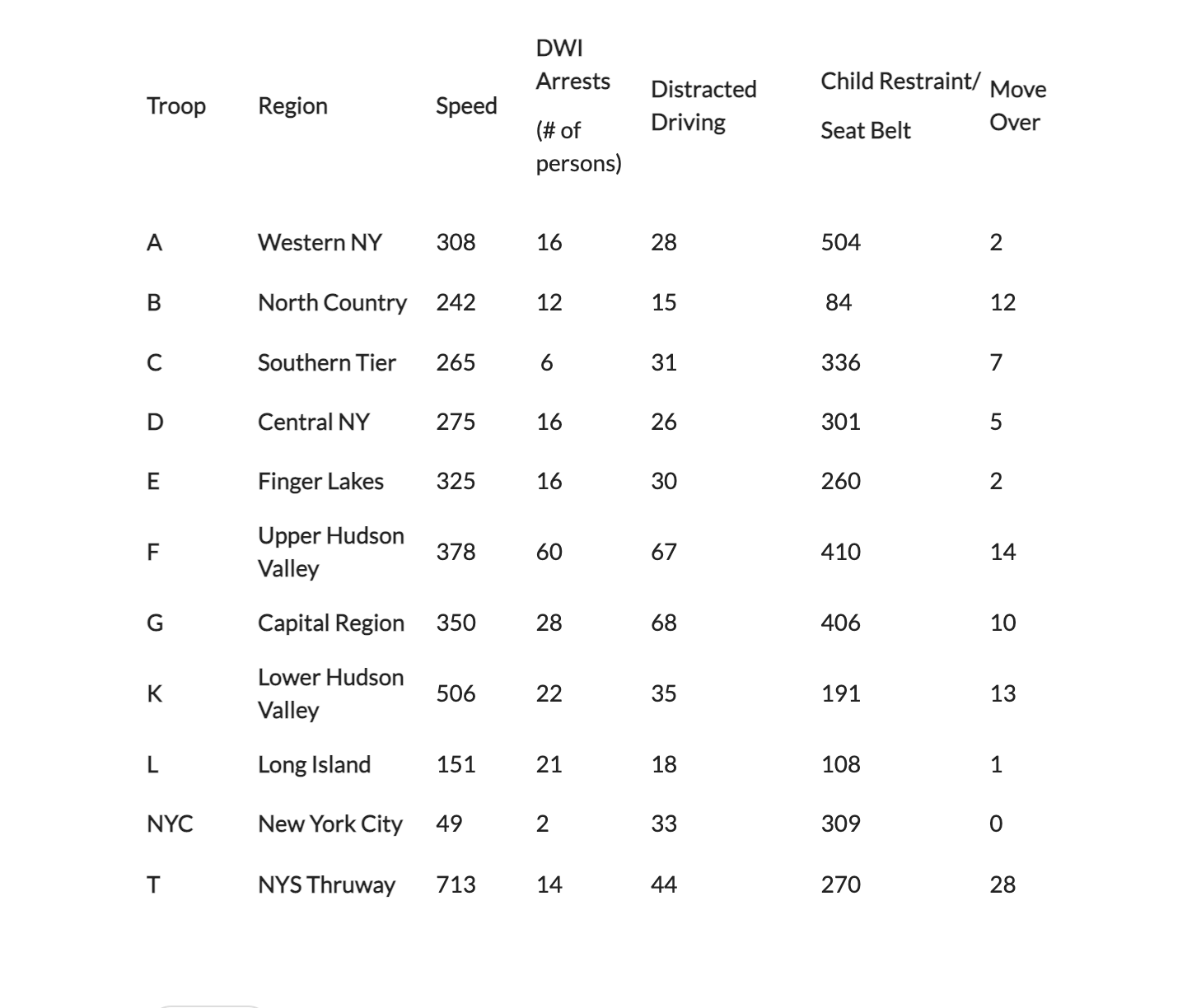 | Troop | Region | Speed | DWI Arrests (# of persons) | Distracted Driving | Child Restraint/ Seat Belt | Move Over |
|---|---|---|---|---|---|---|
| A | Western NY | 308 | 16 | 28 | 504 | 2 |
| B | North Country | 242 | 12 | 15 | 84 | 12 |
| C | Southern Tier | 265 | 6 | 31 | 336 | 7 |
| D | Central NY | 275 | 16 | 26 | 301 | 5 |
| E | Finger Lakes | 325 | 16 | 30 | 260 | 2 |
| F | Upper Hudson Valley | 378 | 60 | 67 | 410 | 14 |
| G | Capital Region | 350 | 28 | 68 | 406 | 10 |
| K | Lower Hudson Valley | 506 | 22 | 35 | 191 | 13 |
| L | Long Island | 151 | 21 | 18 | 108 | 1 |
| NYC | New York City | 49 | 2 | 33 | 309 | 0 |
| T | NYS Thruway | 713 | 14 | 44 | 270 | 28 |